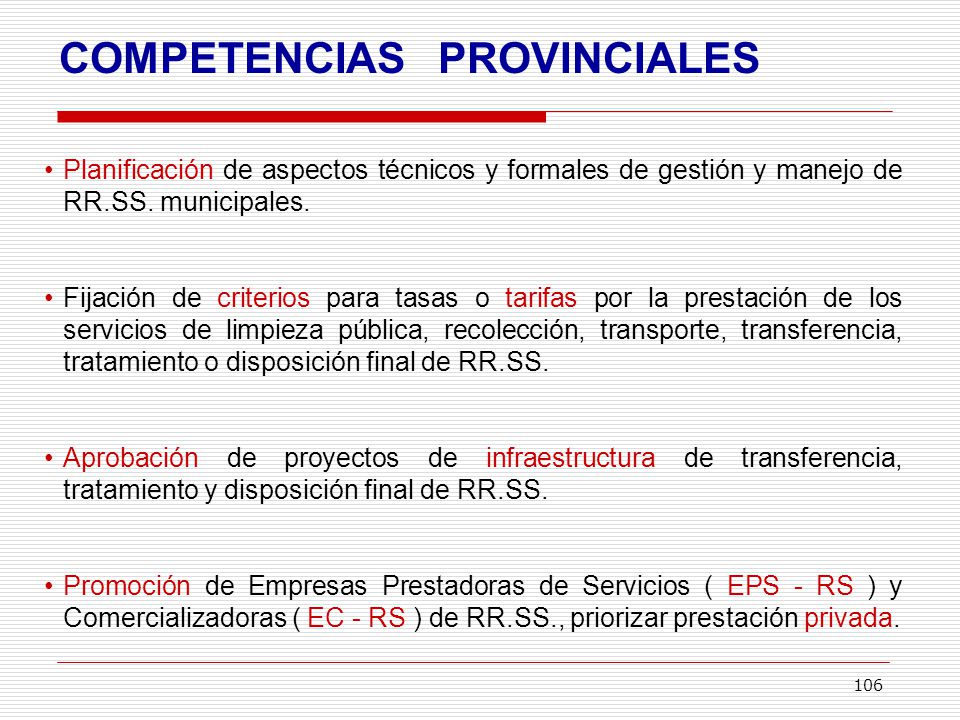 COMPETENCIAS PROVINCIALES

• Planificación de aspectos técnicos y formales de gestión y manejo de RR.SS. municipales.

• Fijación de criterios para tasas o tarifas por la prestación de los servicios de limpieza pública, recolección, transporte, transferencia, tratamiento o disposición final de RR.SS.

• Aprobación de proyectos de infraestructura de transferencia, tratamiento y disposición final de RR.SS.

• Promoción de Empresas Prestadoras de Servicios ( EPS - RS ) y Comercializadoras ( EC - RS ) de RR.SS., priorizar prestación privada.

106